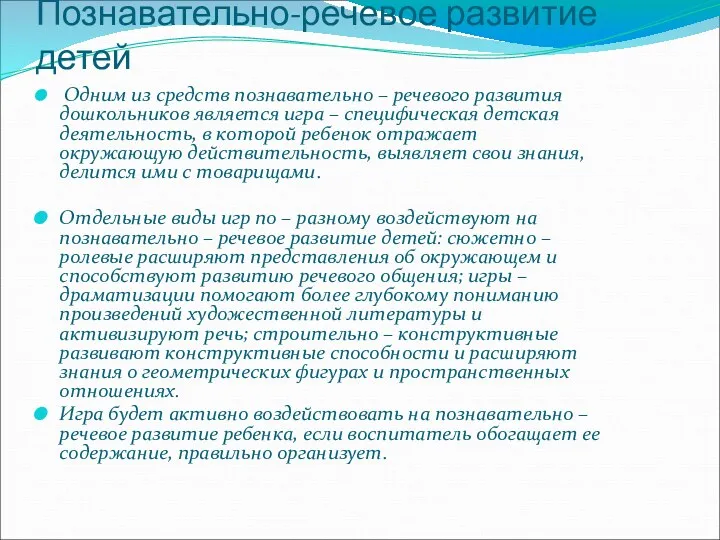 Познавательно-речевое развитие детей

Одним из средств познавательно – речевого развития дошкольников является игра – специфическая детская деятельность, в которой ребенок отражает окружающую действительность, выявляет свои знания, делится ими с товарищами.

Отдельные виды игр по – разному воздействуют на познавательно – речевое развитие детей: сюжетно – ролевые расширяют представления об окружающем и способствуют развитию речевого общения; игры – драматизации помогают более глубокому пониманию произведений художественной литературы и активизируют речь; строительно – конструктивные развивают конструктивные способности и расширяют знания о геометрических фигурах и пространственных отношениях.

Игра будет активно воздействовать на познавательно – речевое развитие ребенка, если воспитатель обогащает ее содержание, правильно организует.